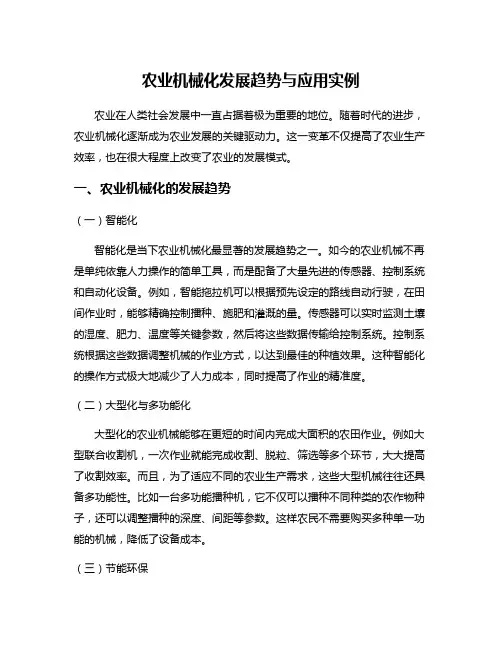 农业机械化发展趋势与应用实例

农业在人类社会发展中一直占据着极为重要的地位。随着时代的进步，农业机械化逐渐成为农业发展的关键驱动力。这一变革不仅提高了农业生产效率，也在很大程度上改变了农业的发展模式。

一、农业机械化的发展趋势

（一）智能化

智能化是当下农业机械化最显著的发展趋势之一。如今的农业机械不再是单纯依靠人力操作的简单工具，而是配备了大量先进的传感器、控制系统和自动化设备。例如，智能拖拉机可以根据预先设定的路线自动行驶，在田间作业时，能够精确控制播种、施肥和灌溉的量。传感器可以实时监测土壤的湿度、肥力、温度等关键参数，然后将这些数据传输给控制系统。控制系统根据这些数据调整机械的作业方式，以达到最佳的种植效果。这种智能化的操作方式极大地减少了人力成本，同时提高了作业的精准度。

（二）大型化与多功能化

大型化的农业机械能够在更短的时间内完成大面积的农田作业。例如大型联合收割机，一次作业就能完成收割、脱粒、筛选等多个环节，大大提高了收割效率。而且，为了适应不同的农业生产需求，这些大型机械往往还具备多功能性。比如一台多功能播种机，它不仅可以播种不同种类的农作物种子，还可以调整播种的深度、间距等参数。这样农民不需要购买多种单一功能的机械，降低了设备成本。

（三）节能环保